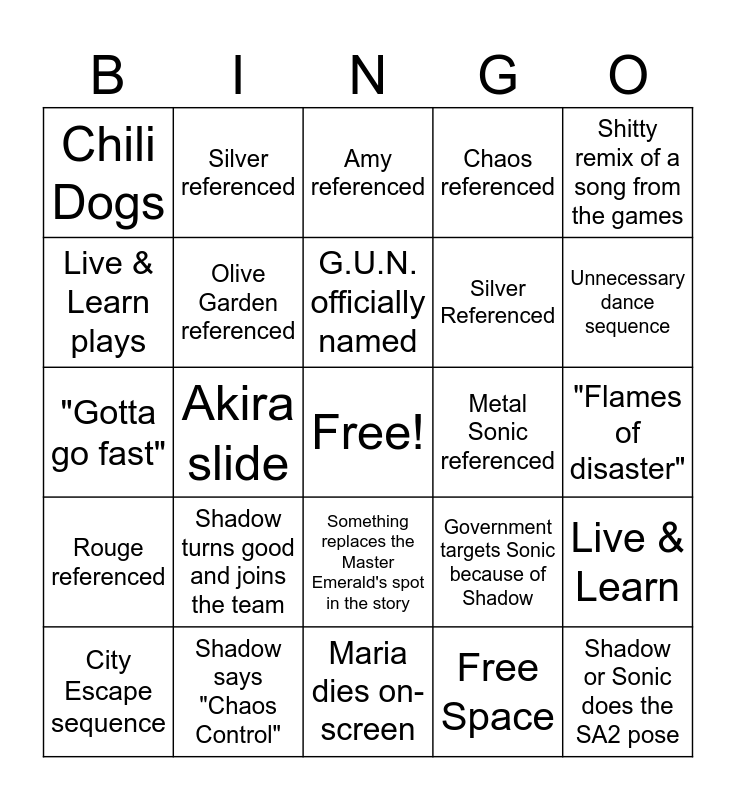 | B | I | N | G | O |
|---|---|---|---|---|
| Chili Dogs | Silver referenced | Amy referenced | Chaos referenced | Shitty remix of a song from the games |
| Live & Learn plays | Olive Garden referenced | G.U.N. officially named | Silver Referenced | Unnecessary dance sequence |
| "Gotta go fast" | Akira slide | Free! | Metal Sonic referenced | "Flames of disaster" |
| Rouge referenced | Shadow turns good and joins the team | Something replaces the Master Emerald's spot in the story | Government targets Sonic because of Shadow | Live & Learn |
| City Escape sequence | Shadow says "Chaos Control" | Maria dies on-screen | Free Space | Shadow or Sonic does the SA2 pose |